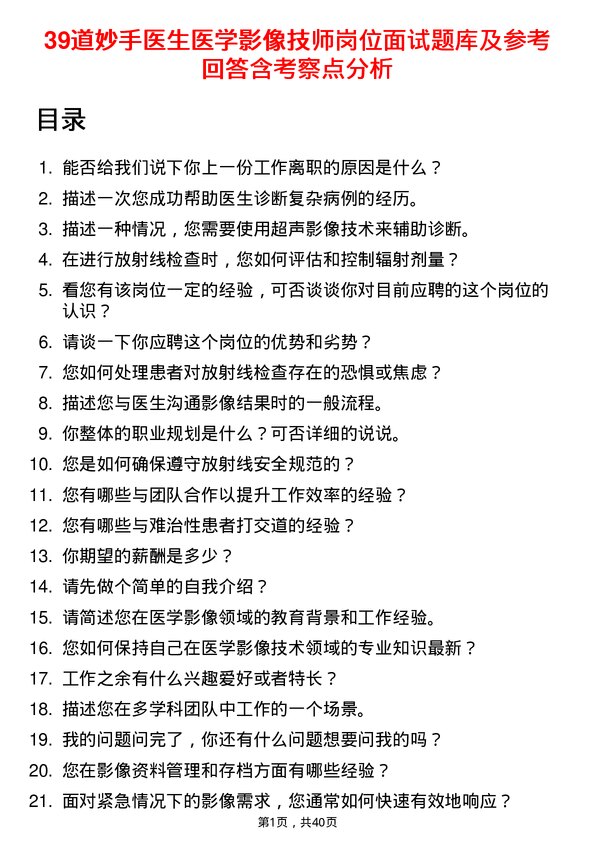 39道妙手医生医学影像技师岗位面试题库及参考回答含考察点分析

目录

1. 能否给我们说下你上一份工作离职的原因是什么？
2. 描述一次您成功帮助医生诊断复杂病例的经历。
3. 描述一种情况，您需要使用超声影像技术来辅助诊断。
4. 在进行放射线检查时，您如何评估和控制辐射剂量？
5. 看您有该岗位一定的经验，可否谈谈你对目前应聘的这个岗位的认识？
6. 请谈一下你应聘这个岗位的优势和劣势？
7. 您如何处理患者对放射线检查存在的恐惧或焦虑？
8. 描述您与医生沟通影像结果时的一般流程。
9. 你整体的职业规划是什么？可否详细的说说。
10. 您是如何确保遵守放射线安全规范的？
11. 您有哪些与团队合作以提升工作效率的经验？
12. 您有哪些与难治性患者打交道的经验？
13. 你期望的薪酬是多少？
14. 请先做个简单的自我介绍？
15. 请简述您在医学影像领域的教育背景和工作经验。
16. 您如何保持自己在医学影像技术领域的专业知识最新？
17. 工作之余有什么兴趣爱好或者特长？
18. 描述您在多学科团队中工作的一个场景。
19. 我的问题问完了，你还有什么问题想要问我的吗？
20. 您在影像资料管理和存档方面有哪些经验？
21. 面对紧急情况下的影像需求，您通常如何快速有效地响应？

第1页，共40页